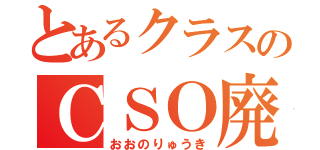 とあるクラスの
ＣＳＯ廃
おおのりゅうき